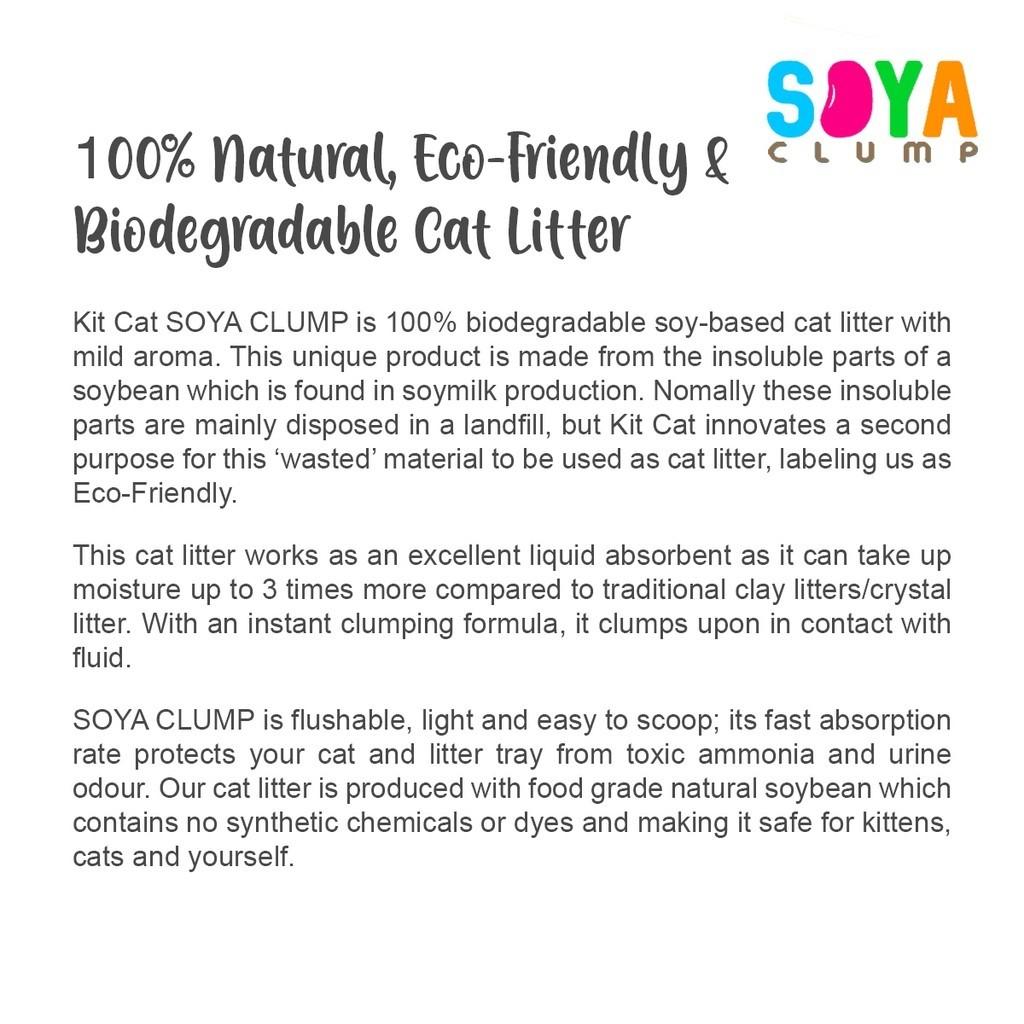 SOYA
CLUMP

100% Natural, Eco-Friendly & Biodegradable Cat Litter

Kit Cat SOYA CLUMP is 100% biodegradable soy-based cat litter with mild aroma. This unique product is made from the insoluble parts of a soybean which is found in soymilk production. Nomally these insoluble parts are mainly disposed in a landfill, but Kit Cat innovates a second purpose for this 'wasted' material to be used as cat litter, labeling us as Eco-Friendly.

This cat litter works as an excellent liquid absorbent as it can take up moisture up to 3 times more compared to traditional clay litters/crystal litter. With an instant clumping formula, it clumps upon in contact with fluid.

SOYA CLUMP is flushable, light and easy to scoop; its fast absorption rate protects your cat and litter tray from toxic ammonia and urine odour. Our cat litter is produced with food grade natural soybean which contains no synthetic chemicals or dyes and making it safe for kittens, cats and yourself.